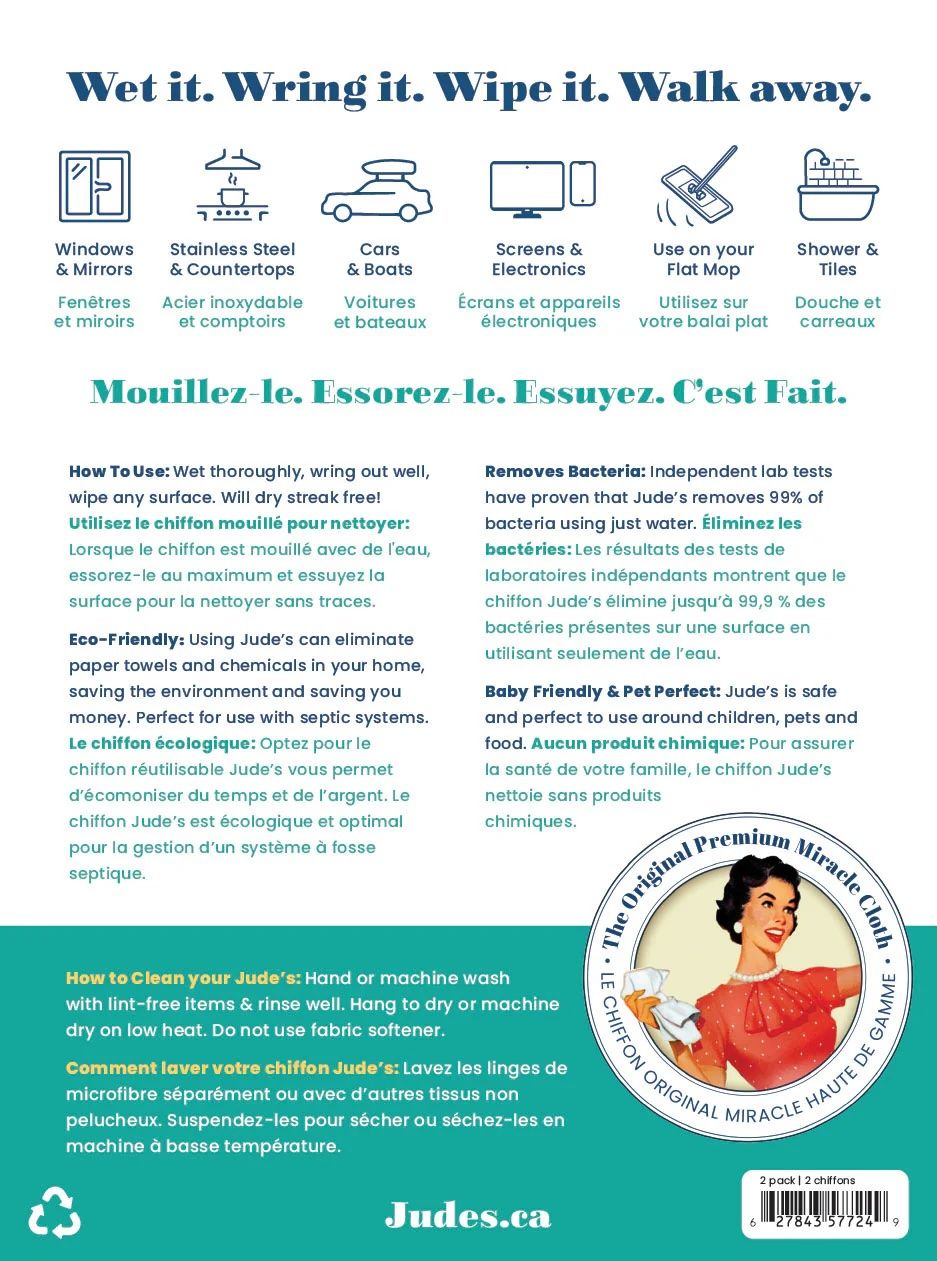 Wet it. Wring it. Wipe it. Walk away.

Windows & Mirrors

Fenêtres et miroirs

Stainless Steel & Countertops

Acier inoxydable et comptoirs

Cars & Boats

Voitures et bateaux

Screens & Electronics

Écrans et appareils électroniques

Use on your Flat Mop

Utilisez sur votre balai plat

Shower & Tiles

Douche et carreaux

Mouillez-le. Essorez-le. Essuyez. C'est Fait.

How To Use: Wet thoroughly, wring out well, wipe any surface. Will dry streak free! Utilisez le chiffon mouillé pour nettoyer: Lorsque le chiffon est mouillé avec de l'eau, essorez-le au maximum et essuyez la surface pour la nettoyer sans traces.

Eco-Friendly: Using Jude's can eliminate paper towels and chemicals in your home, saving the environment and saving you money. Perfect for use with septic systems. Le chiffon écologique: Optez pour le chiffon réutilisable Jude's vous permet d'écomoniser du temps et de l'argent. Le chiffon Jude's est écologique et optimal pour la gestion d'un système à fosse septique.

Removes Bacteria: Independent lab tests have proven that Jude's removes 99% of bacteria using just water. Éliminez les bactéries: Les résultats des tests de laboratoires indépendants montrent que le chiffon Jude's élimine jusqu'à 99,9 % des bactéries présentes sur une surface en utilisant seulement de l'eau.

Baby Friendly & Pet Perfect: Jude's is safe and perfect to use around children, pets and food. Aucun produit chimique: Pour assurer la santé de votre famille, le chiffon Jude's nettoie sans produits chimiques.

The Original Premium Miracle Cloth

LE CHIFFON ORIGINAL MIRACLE HAUTE DE GAMME

How to Clean your Jude's: Hand or machine wash with lint-free items & rinse well. Hang to dry or machine dry on low heat. Do not use fabric softener.

Comment laver votre chiffon Jude's: Lavez les linges de microfibre séparément ou avec d'autres tissus non pelucheux. Suspendez-les pour sécher ou séchez-les en machine à basse température.

Judes.ca

2 pack | 2 chiffons

6 27843 57724 9